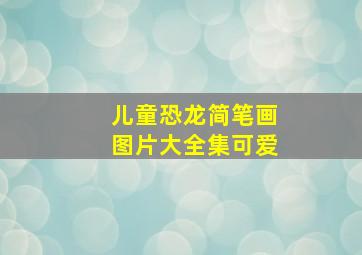 儿童恐龙简笔画
图片大全集可爱